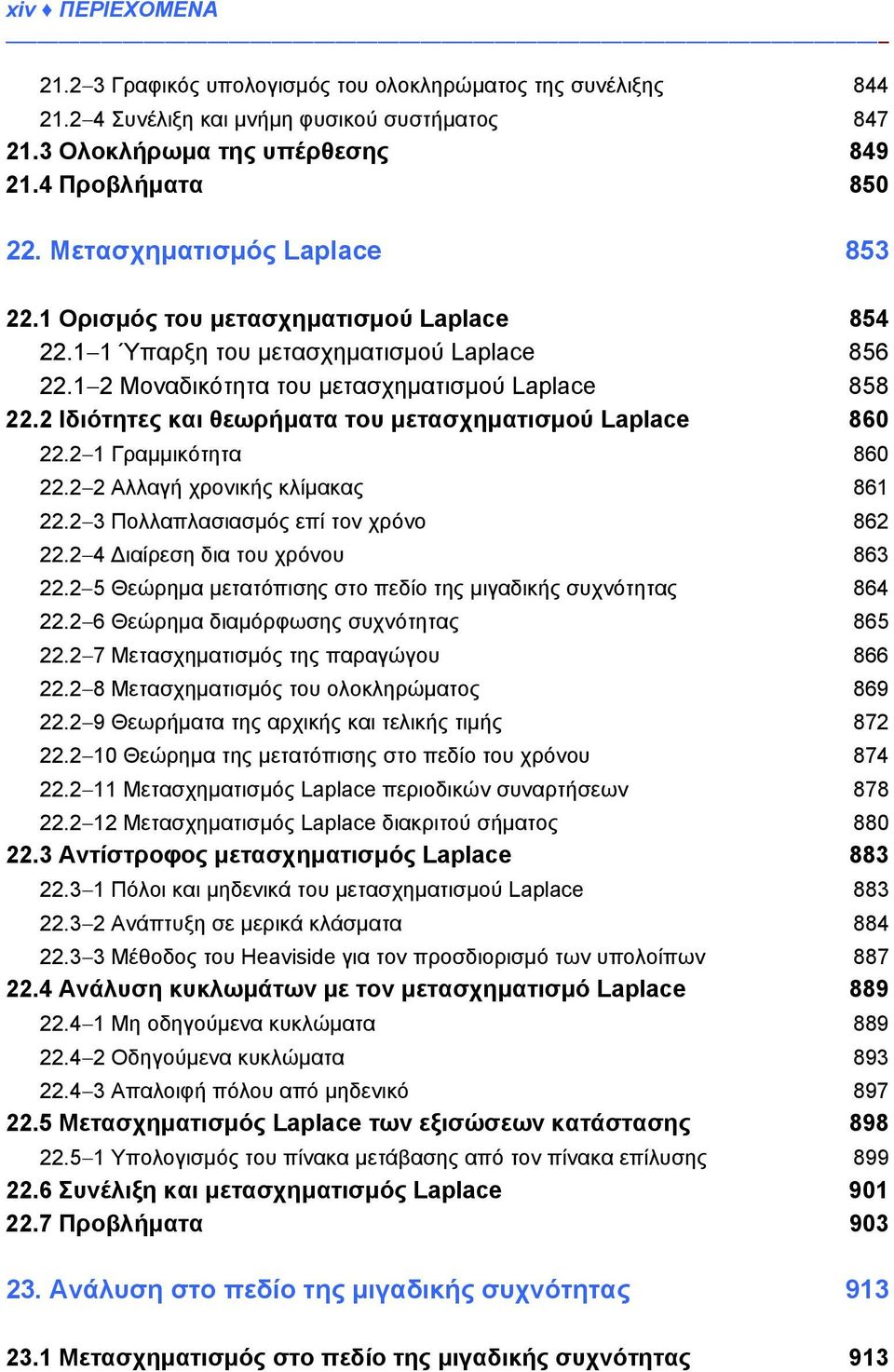 xiv ♦ ΠΕΡΙΕΧΟΜΕΝΑ

21.2–3 Γραφικός υπολογισμός του ολοκληρώματος της συνέλιξης 844
21.2–4 Συνέλιξη και μνήμη φυσικού συστήματος 847
21.3 Ολοκλήρωμα της υπέρθεσης 849
21.4 Προβλήματα 850

22. Μετασχηματισμός Laplace 853

22.1 Ορισμός του μετασχηματισμού Laplace 854
22.1–1 Ύπαρξη του μετασχηματισμού Laplace 856
22.1–2 Μοναδικότητα του μετασχηματισμού Laplace 858
22.2 Ιδιότητες και θεωρήματα του μετασχηματισμού Laplace 860
22.2–1 Γραμμικότητα 860
22.2–2 Αλλαγή χρονικής κλίμακας 861
22.2–3 Πολλαπλασιασμός επί τον χρόνο 862
22.2–4 Διαίρεση δια του χρόνου 863
22.2–5 Θεώρημα μετατόπισης στο πεδίο της μιγαδικής συχνότητας 864
22.2–6 Θεώρημα διαμόρφωσης συχνότητας 865
22.2–7 Μετασχηματισμός της παραγώγου 866
22.2–8 Μετασχηματισμός του ολοκληρώματος 869
22.2–9 Θεωρήματα της αρχικής και τελικής τιμής 872
22.2–10 Θεώρημα της μετατόπισης στο πεδίο του χρόνου 874
22.2–11 Μετασχηματισμός Laplace περιοδικών συναρτήσεων 878
22.2–12 Μετασχηματισμός Laplace διακριτού σήματος 880
22.3 Αντίστροφος μετασχηματισμός Laplace 883
22.3–1 Πόλοι και μηδενικά του μετασχηματισμού Laplace 883
22.3–2 Ανάπτυξη σε μερικά κλάσματα 884
22.3–3 Μέθοδος του Heaviside για τον προσδιορισμό των υπολοίπων 887
22.4 Ανάλυση κυκλωμάτων με τον μετασχηματισμό Laplace 889
22.4–1 Μη οδηγούμενα κυκλώματα 889
22.4–2 Οδηγούμενα κυκλώματα 893
22.4–3 Απαλοιφή πόλου από μηδενικό 897
22.5 Μετασχηματισμός Laplace των εξισώσεων κατάστασης 898
22.5–1 Υπολογισμός του πίνακα μετάβασης από τον πίνακα επίλυσης 899
22.6 Συνέλιξη και μετασχηματισμός Laplace 901
22.7 Προβλήματα 903

23. Ανάλυση στο πεδίο της μιγαδικής συχνότητας 913

23.1 Μετασχηματισμός στο πεδίο της μιγαδικής συχνότητας 913